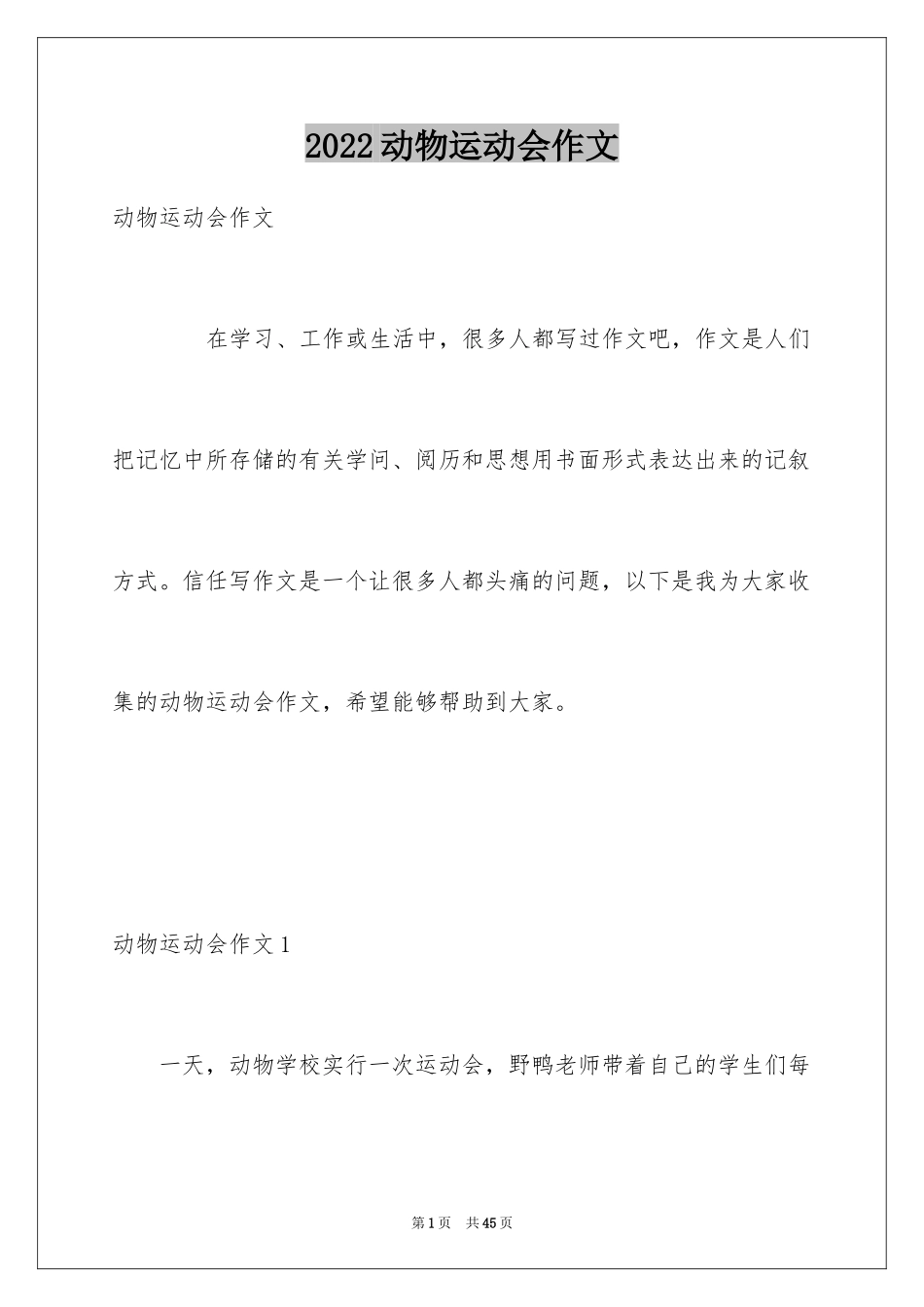 2022 动物运动会作文

动物运动会作文

在学习、工作或生活中，很多人都写过作文吧，作文是人们把记忆中所存储的有关学问、阅历和思想用书面形式表达出来的记叙方式。信任写作文是一个让很多人都头痛的问题，以下是我为大家收集的动物运动会作文，希望能够帮助到大家。

动物运动会作文 1

一天，动物学校实行一次运动会，野鸭老师带着自己的学生们每

第 1 页 共 45 页